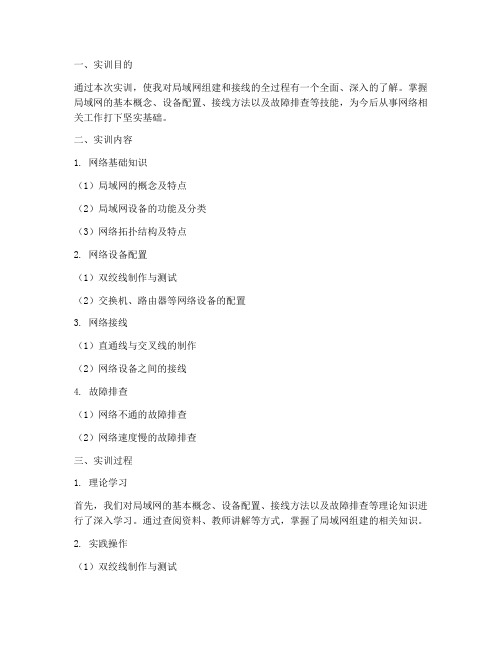 一、实训目的

通过本次实训，使我对局域网组建和接线的全过程有一个全面、深入的了解。掌握局域网的基本概念、设备配置、接线方法以及故障排查等技能，为今后从事网络相关工作打下坚实基础。

二、实训内容

1. 网络基础知识

（1）局域网的概念及特点

（2）局域网设备的功能及分类

（3）网络拓扑结构及特点

2. 网络设备配置

（1）双绞线制作与测试

（2）交换机、路由器等网络设备的配置

3. 网络接线

（1）直通线与交叉线的制作

（2）网络设备之间的接线

4. 故障排查

（1）网络不通的故障排查

（2）网络速度慢的故障排查

三、实训过程

1. 理论学习

首先，我们对局域网的基本概念、设备配置、接线方法以及故障排查等理论知识进行了深入学习。通过查阅资料、教师讲解等方式，掌握了局域网组建的相关知识。

2. 实践操作

（1）双绞线制作与测试